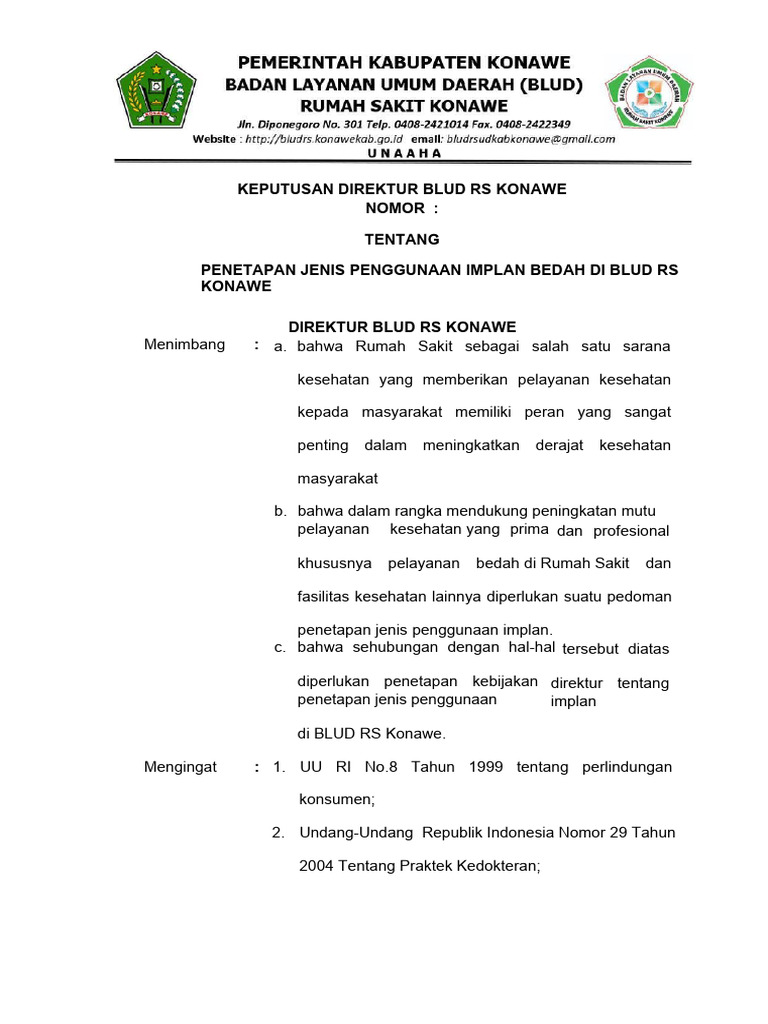 PEMERINTAH KABUPATEN KONAWE
BADAN LAYANAN UMUM DAERAH (BLUD)
RUMAH SAKIT KONAWE
Jln. Diponegoro No. 301 Telp. 0408-2421014 Fax. 0408-2422349
Website : http://bludrs.konawekab.go.id email: bludrsudkabkonawe@gmail.com
U N A A H A

KEPUTUSAN DIREKTUR BLUD RS KONAWE
NOMOR :

TENTANG

PENETAPAN JENIS PENGGUNAAN IMPLAN BEDAH DI BLUD RS KONAWE

DIREKTUR BLUD RS KONAWE

Menimbang : a. bahwa Rumah Sakit sebagai salah satu sarana kesehatan yang memberikan pelayanan kesehatan kepada masyarakat memiliki peran yang sangat penting dalam meningkatkan derajat kesehatan masyarakat

b. bahwa dalam rangka mendukung peningkatan mutu pelayanan kesehatan yang prima dan profesional khususnya pelayanan bedah di Rumah Sakit dan fasilitas kesehatan lainnya diperlukan suatu pedoman penetapan jenis penggunaan implan.

c. bahwa sehubungan dengan hal-hal tersebut diatas diperlukan penetapan kebijakan direktur tentang penetapan jenis penggunaan implan di BLUD RS Konawe.

Mengingat : 1. UU RI No.8 Tahun 1999 tentang perlindungan konsumen;

2. Undang-Undang Republik Indonesia Nomor 29 Tahun 2004 Tentang Praktek Kedokteran;